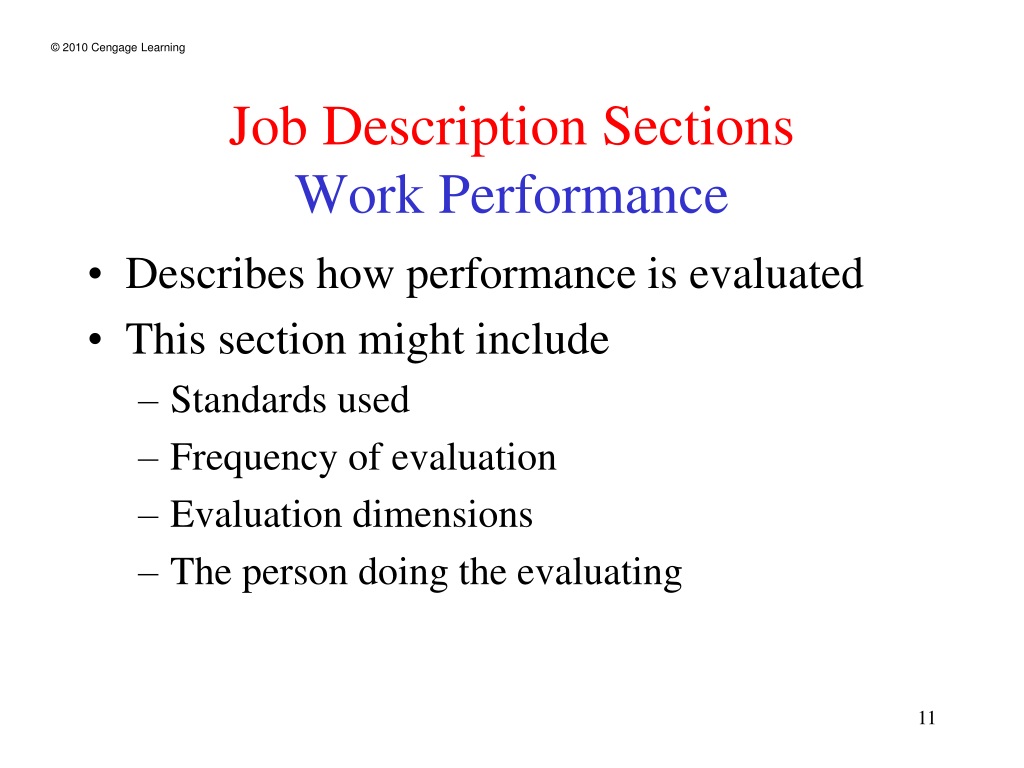 © 2010 Cengage Learning

Job Description Sections
Work Performance

• Describes how performance is evaluated
• This section might include
– Standards used
– Frequency of evaluation
– Evaluation dimensions
– The person doing the evaluating

11